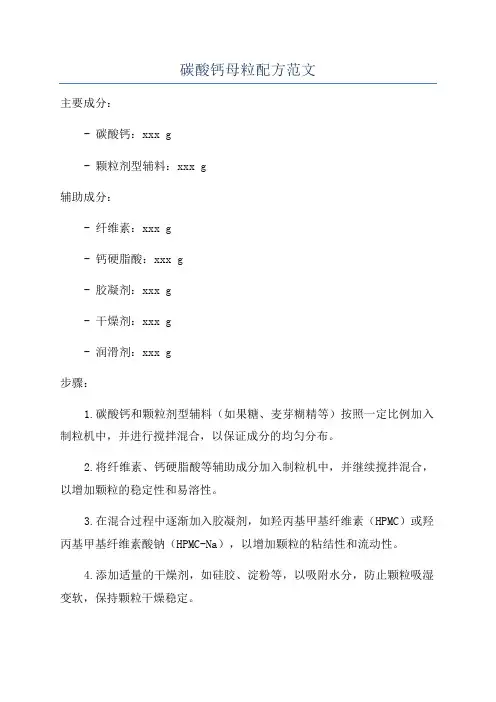 碳酸钙母粒配方范文

主要成分：

- 碳酸钙：xxx g

- 颗粒剂型辅料：xxx g

辅助成分：

- 纤维素：xxx g

- 钙硬脂酸：xxx g

- 胶凝剂：xxx g

- 干燥剂：xxx g

- 润滑剂：xxx g

步骤：

1.碳酸钙和颗粒剂型辅料（如果糖、麦芽糊精等）按照一定比例加入制粒机中，并进行搅拌混合，以保证成分的均匀分布。

2.将纤维素、钙硬脂酸等辅助成分加入制粒机中，并继续搅拌混合，以增加颗粒的稳定性和易溶性。

3.在混合过程中逐渐加入胶凝剂，如羟丙基甲基纤维素（HPMC）或羟丙基甲基纤维素酸钠（HPMC-Na），以增加颗粒的粘结性和流动性。

4.添加适量的干燥剂，如硅胶、淀粉等，以吸附水分，防止颗粒吸湿变软，保持颗粒干燥稳定。